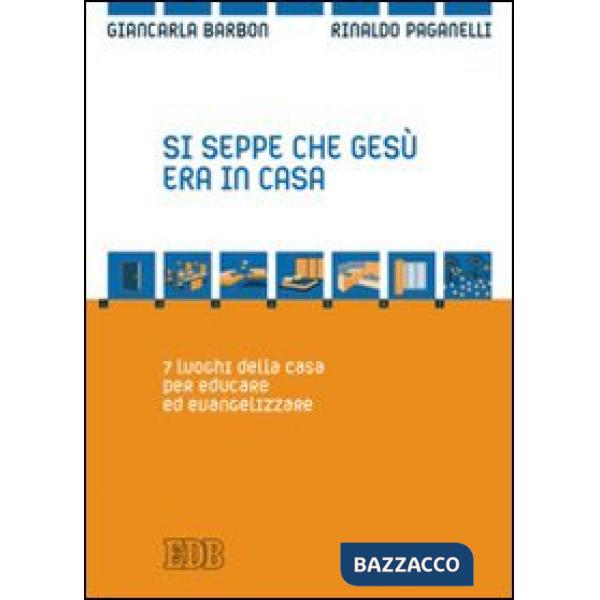 GIANCARLA BARBON

RINALDO PAGANELLI

SI SEPPE CHE GESÙ ERA IN CASA

7 luoghi della casa per educare ed evangelizzare

EDB

BAZZACCO